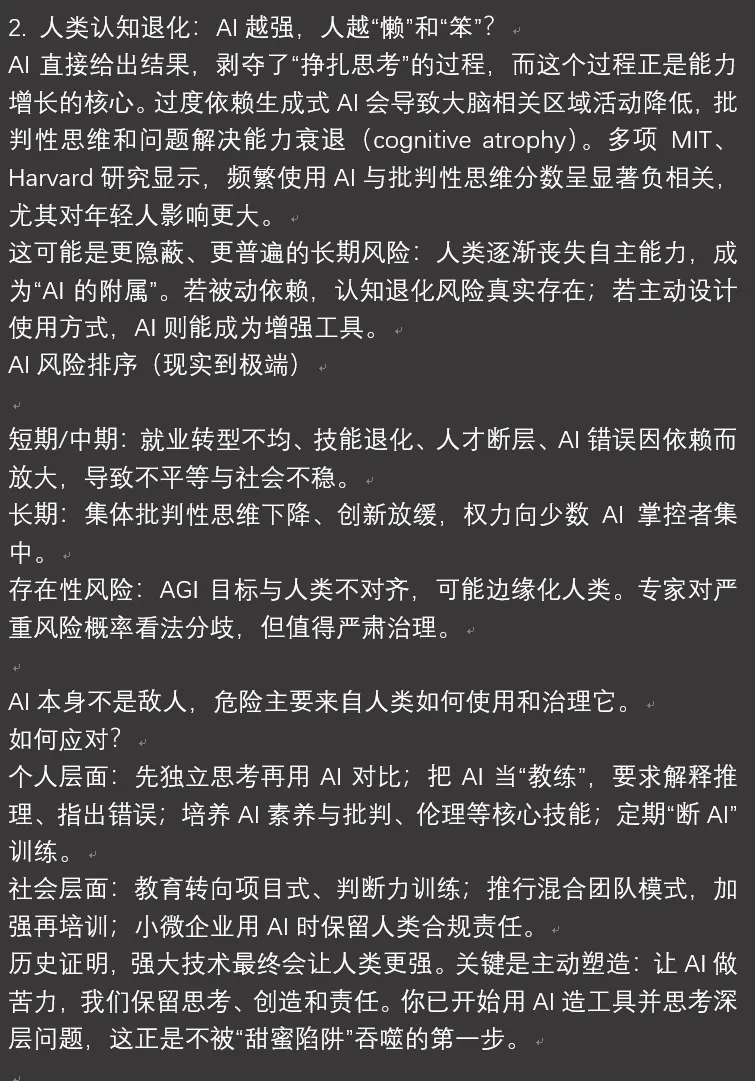 2. 人类认知退化：AI 越强，人越“懒”和“笨”？
AI 直接给出结果，剥夺了“挣扎思考”的过程，而这个过程正是能力增长的核心。过度依赖生成式 AI 会导致大脑相关区域活动降低，批判性思维和问题解决能力衰退（cognitive atrophy）。多项 MIT、Harvard 研究显示，频繁使用 AI 与批判性思维分数呈显著负相关，尤其对年轻人影响更大。
这可能是更隐蔽、更普遍的长期风险：人类逐渐丧失自主能力，成为“AI 的附属”。若被动依赖，认知退化风险真实存在；若主动设计使用方式，AI 则能成为增强工具。
AI 风险排序（现实到极端）

短期/中期：就业转型不均、技能退化、人才断层、AI 错误因依赖而放大，导致不平等与社会不稳。
长期：集体批判性思维下降、创新放缓，权力向少数 AI 掌控者集中。
存在性风险：AGI 目标与人类不对齐，可能边缘化人类。专家对严重风险概率看法分歧，但值得严肃治理。

AI 本身不是敌人，危险主要来自人类如何使用和治理它。
如何应对？
个人层面：先独立思考再用 AI 对比；把 AI 当“教练”，要求解释推理、指出错误；培养 AI 素养与批判、伦理等核心技能；定期“断 AI”训练。
社会层面：教育转向项目式、判断力训练；推行混合团队模式，加强再培训；小微企业用 AI 时保留人类合规责任。
历史证明，强大技术最终会让人类更强。关键是主动塑造：让 AI 做苦力，我们保留思考、创造和责任。你已开始用 AI 造工具并思考深层问题，这正是不被“甜蜜陷阱”吞噬的第一步。